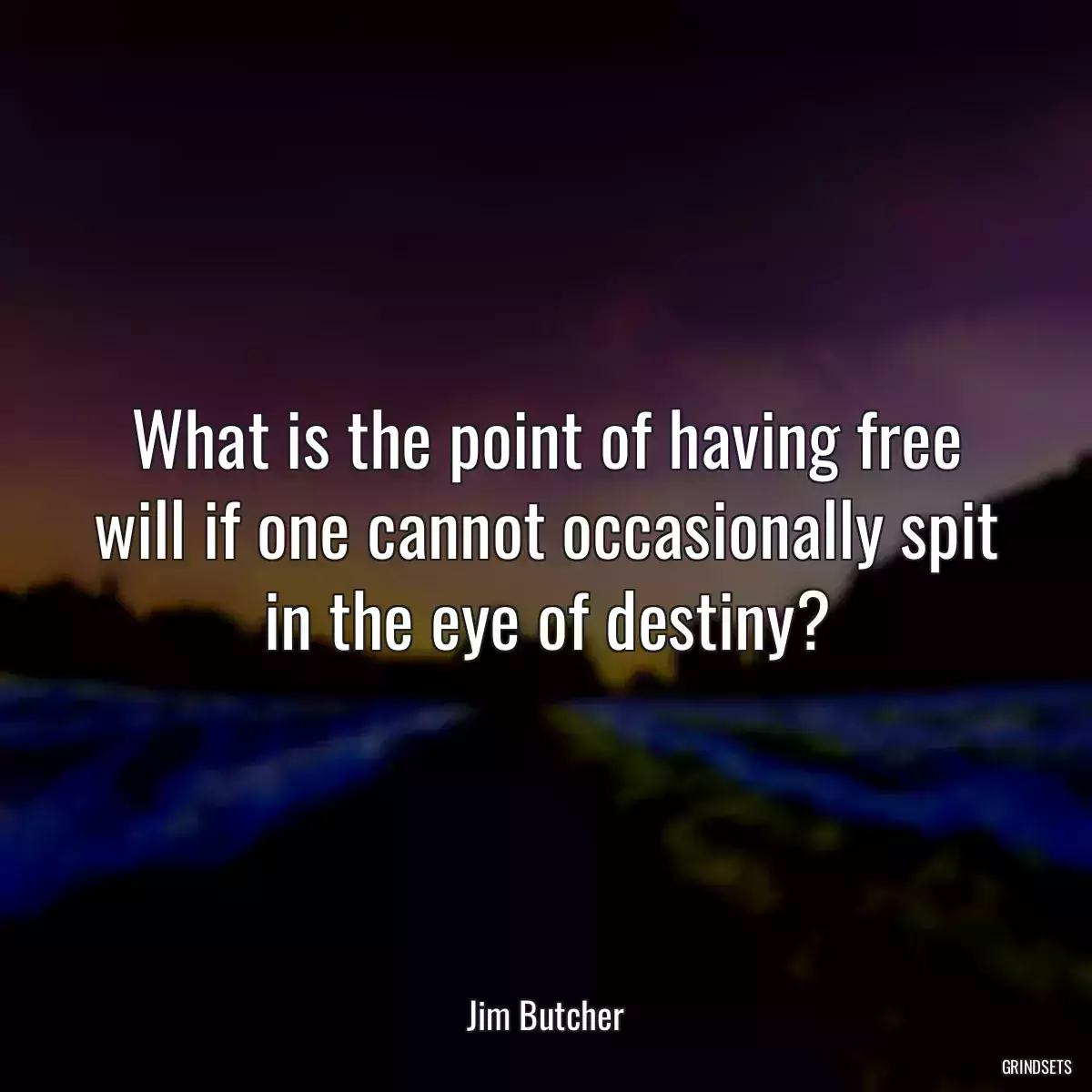 What is the point of having free will if one cannot occasionally spit in the eye of destiny?

Jim Butcher

GRINDSETS